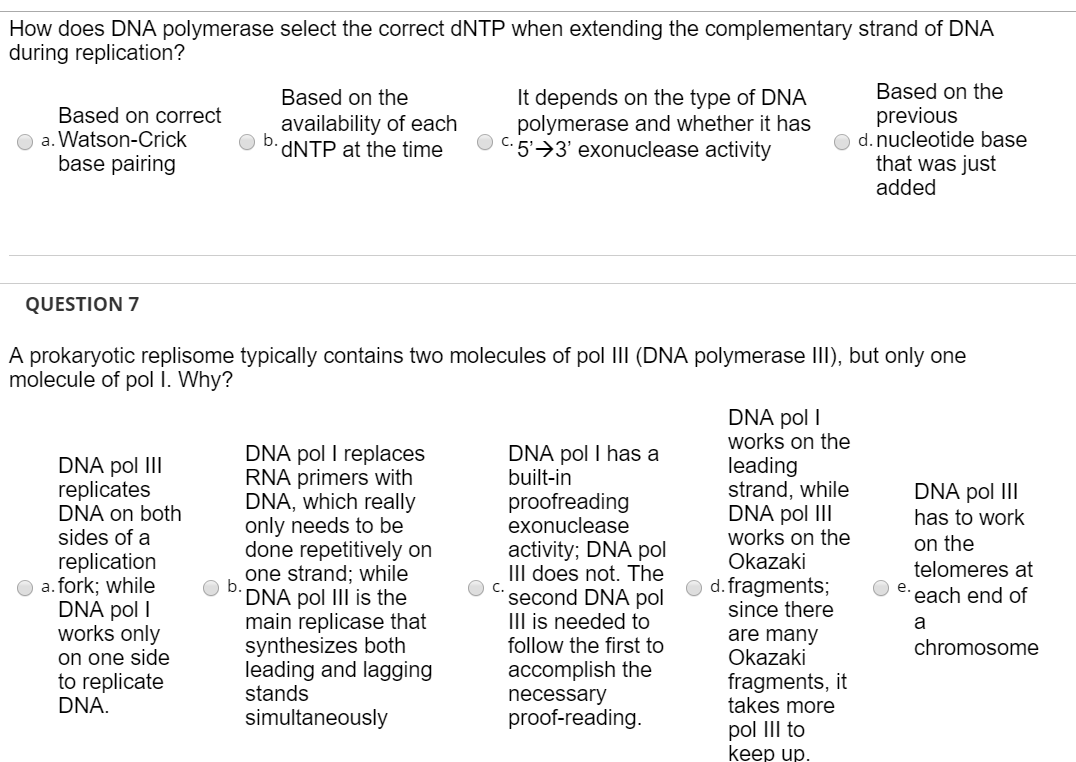 How does DNA polymerase select the correct dNTP when extending the complementary strand of DNA during replication?

a. Based on correct Watson-Crick base pairing

b. Based on the availability of each dNTP at the time

c. It depends on the type of DNA polymerase and whether it has 5'→3' exonuclease activity

d. Based on the previous nucleotide base that was just added

QUESTION 7

A prokaryotic replisome typically contains two molecules of pol III (DNA polymerase III), but only one molecule of pol I. Why?

a. DNA pol III replicates DNA on both sides of a replication fork; while DNA pol I works only on one side to replicate DNA.

b. DNA pol I replaces RNA primers with DNA, which really only needs to be done repetitively on one strand; while DNA pol III is the main replicase that synthesizes both leading and lagging stands simultaneously

c. DNA pol I has a built-in proofreading exonuclease activity; DNA pol III does not. The second DNA pol III is needed to follow the first to accomplish the necessary proof-reading.

d. DNA pol I works on the leading strand, while DNA pol III works on the Okazaki fragments; since there are many Okazaki fragments, it takes more pol III to keep up.

e. DNA pol III has to work on the telomeres at each end of a chromosome